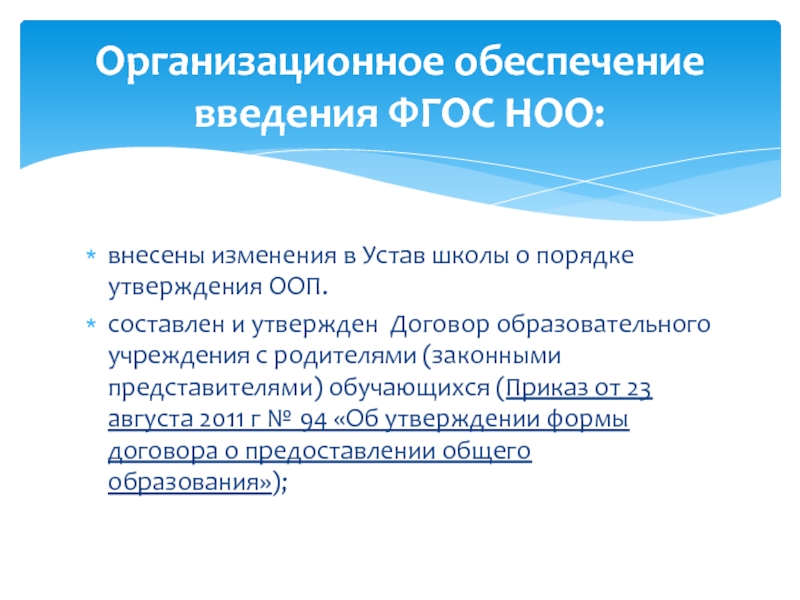 Организационное обеспечение введения ФГОС НОО:

* внесены изменения в Устав школы о порядке утверждения ООП.
* составлен и утвержден Договор образовательного учреждения с родителями (законными представителями) обучающихся (Приказ от 23 августа 2011 г № 94 «Об утверждении формы договора о предоставлении общего образования»);